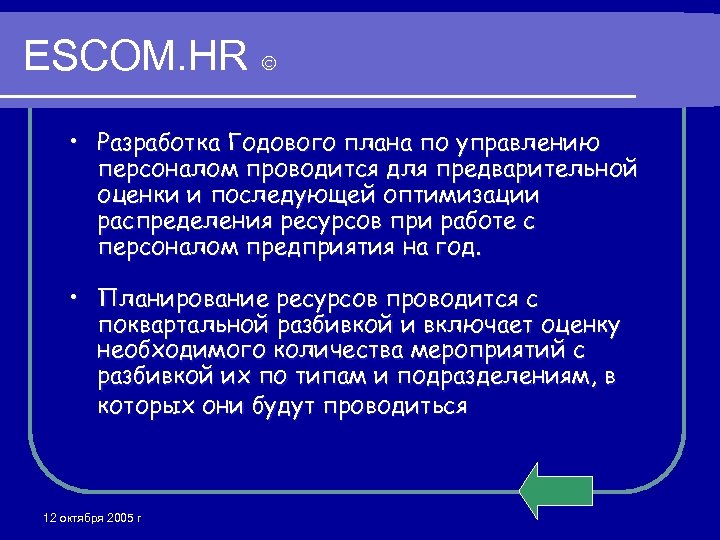 ESCOM.HR ©

• Разработка Годового плана по управлению персоналом проводится для предварительной оценки и последующей оптимизации распределения ресурсов при работе с персоналом предприятия на год.

• Планирование ресурсов проводится с поквартальной разбивкой и включает оценку необходимого количества мероприятий с разбивкой их по типам и подразделениям, в которых они будут проводиться

12 октября 2005 г